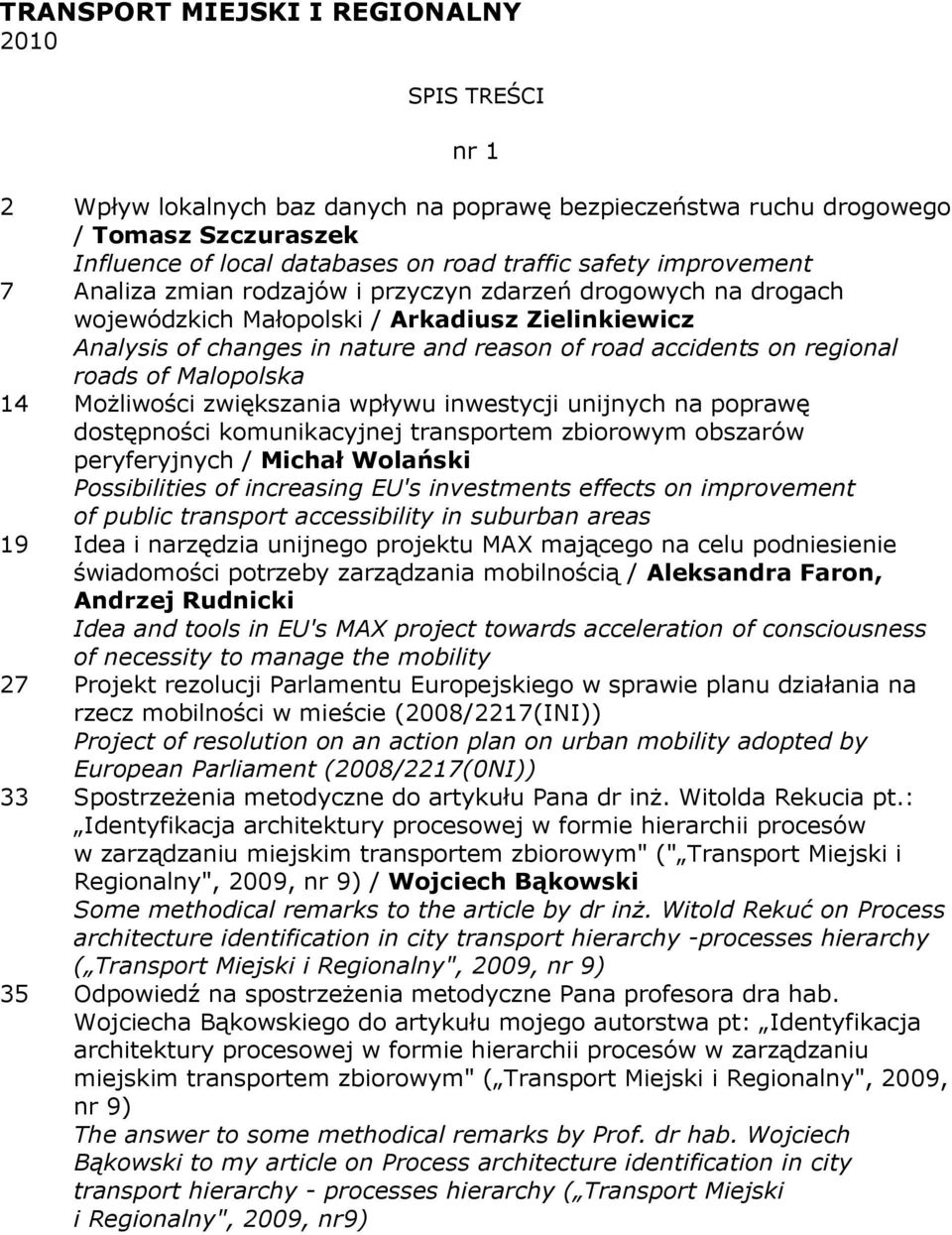 TRANSPORT MIEJSKI I REGIONALNY
2010

SPIS TREŚCI

nr 1

2 Wpływ lokalnych baz danych na poprawę bezpieczeństwa ruchu drogowego / Tomasz Szczuraszek
Influence of local databases on road traffic safety improvement
7 Analiza zmian rodzajów i przyczyn zdarzeń drogowych na drogach wojewódzkich Małopolski / Arkadiusz Zielinkiewicz
Analysis of changes in nature and reason of road accidents on regional roads of Malopolska
14 Możliwości zwiększania wpływu inwestycji unijnych na poprawę dostępności komunikacyjnej transportem zbiorowym obszarów peryferyjnych / Michał Wolański
Possibilities of increasing EU's investments effects on improvement of public transport accessibility in suburban areas
19 Idea i narzędzia unijnego projektu MAX mającego na celu podniesienie świadomości potrzeby zarządzania mobilnością / Aleksandra Faron, Andrzej Rudnicki
Idea and tools in EU's MAX project towards acceleration of consciousness of necessity to manage the mobility
27 Projekt rezolucji Parlamentu Europejskiego w sprawie planu działania na rzecz mobilności w mieście (2008/2217(INI))
Project of resolution on an action plan on urban mobility adopted by European Parliament (2008/2217(0NI))
33 Spostrzeżenia metodyczne do artykułu Pana dr inż. Witolda Rekucia pt.: „Identyfikacja architektury procesowej w formie hierarchii procesów w zarządzaniu miejskim transportem zbiorowym" („Transport Miejski i Regionalny", 2009, nr 9) / Wojciech Bąkowski
Some methodical remarks to the article by dr inż. Witold Rekuć on Process architecture identification in city transport hierarchy -processes hierarchy („Transport Miejski i Regionalny", 2009, nr 9)
35 Odpowiedź na spostrzeżenia metodyczne Pana profesora dra hab. Wojciecha Bąkowskiego do artykułu mojego autorstwa pt: „Identyfikacja architektury procesowej w formie hierarchii procesów w zarządzaniu miejskim transportem zbiorowym" („Transport Miejski i Regionalny", 2009, nr 9)
The answer to some methodical remarks by Prof. dr hab. Wojciech Bąkowski to my article on Process architecture identification in city transport hierarchy - processes hierarchy („Transport Miejski i Regionalny", 2009, nr9)